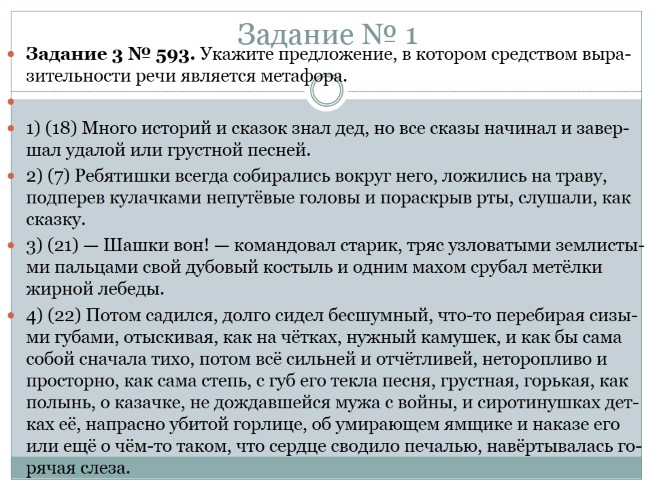 Задание № 1

Задание 3 № 593. Укажите предложение, в котором средством выразительности речи является метафора.

1) (18) Много историй и сказок знал дед, но все сказы начинал и завершал удалой или грустной песней.

2) (7) Ребятишки всегда собирались вокруг него, ложились на траву, подперев кулачками непутёвые головы и пораскрыв рты, слушали, как сказку.

3) (21) — Шашки вон! — командовал старик, тряс узловатыми землистыми пальцами свой дубовый костыль и одним махом срубал метёлки жирной лебеды.

4) (22) Потом садился, долго сидел бесшумный, что-то перебирая сизыми губами, отыскивая, как на чётках, нужный камушек, и как бы сама собой сначала тихо, потом всё сильней и отчётливей, неторопливо и просторно, как сама степь, с губ его текла песня, грустная, горькая, как полынь, о казачке, не дождавшейся мужа с войны, и сиротинушках детках её, напрасно убитой горлице, об умирающем ямщике и наказе его или ещё о чём-то таком, что сердце сводило печалью, навёртывалась горячая слеза.